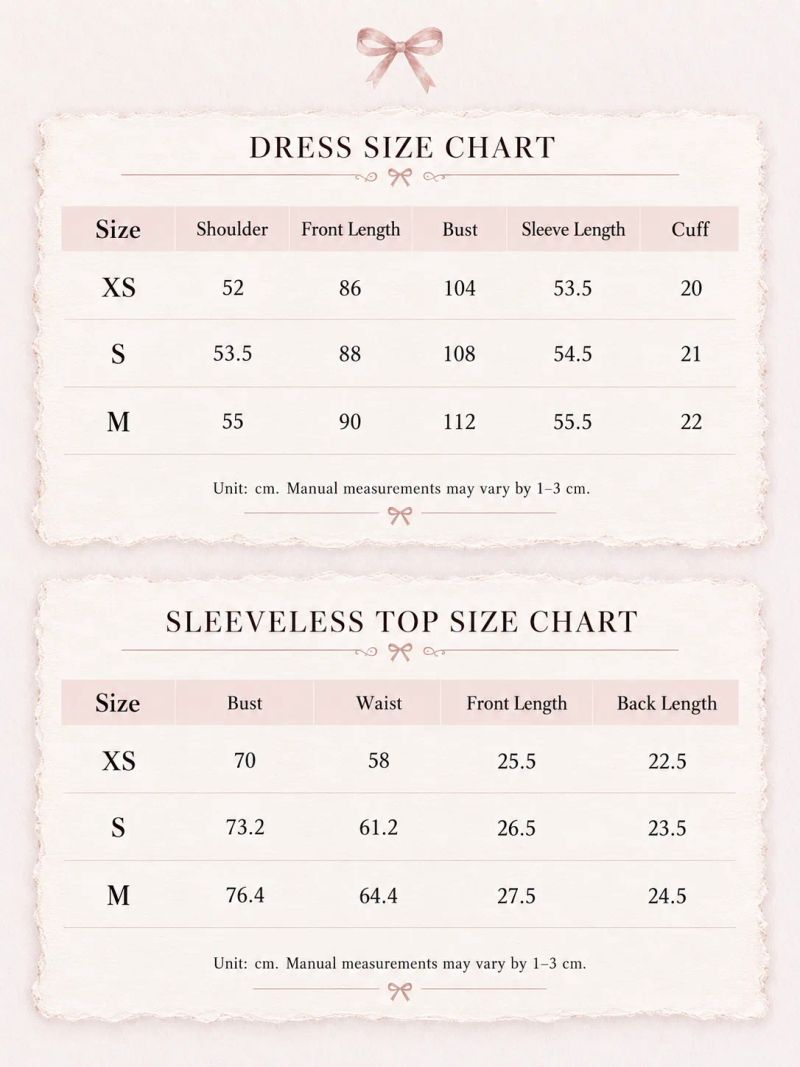 DRESS SIZE CHART

| Size | Shoulder | Front Length | Bust | Sleeve Length | Cuff |
|---|---|---|---|---|---|
| XS | 52 | 86 | 104 | 53.5 | 20 |
| S | 53.5 | 88 | 108 | 54.5 | 21 |
| M | 55 | 90 | 112 | 55.5 | 22 |

Unit: cm. Manual measurements may vary by 1–3 cm.

SLEEVELESS TOP SIZE CHART

| Size | Bust | Waist | Front Length | Back Length |
|---|---|---|---|---|
| XS | 70 | 58 | 25.5 | 22.5 |
| S | 73.2 | 61.2 | 26.5 | 23.5 |
| M | 76.4 | 64.4 | 27.5 | 24.5 |

Unit: cm. Manual measurements may vary by 1–3 cm.